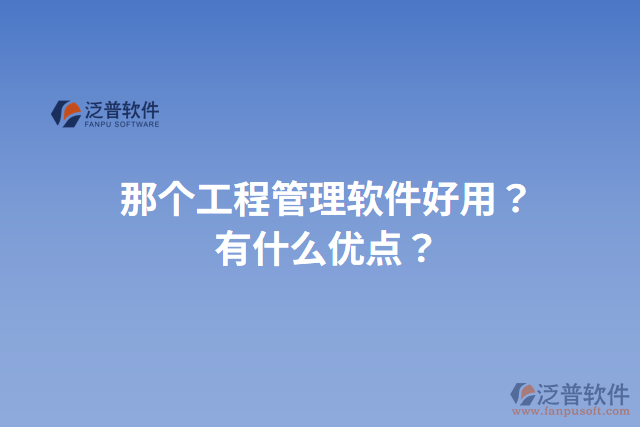 泛普软件
FANPU SOFTWARE

那个工程管理软件好用？
有什么优点？

泛普软件
www.fanpusoft.com